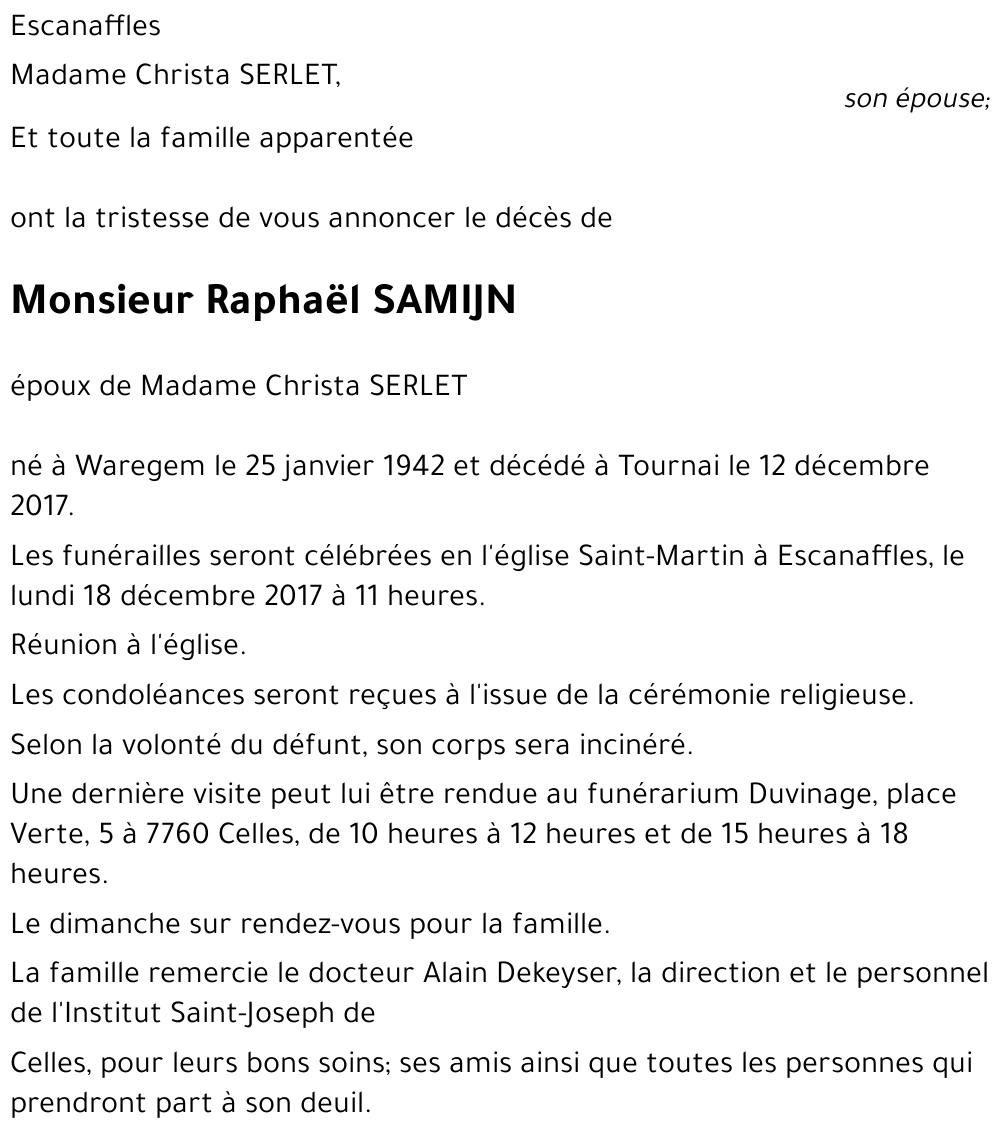 Escanaffles

Madame Christa SERLET,

son épouse;

Et toute la famille apparentée

ont la tristesse de vous annoncer le décès de

Monsieur Raphaël SAMIJN

époux de Madame Christa SERLET

né à Waregem le 25 janvier 1942 et décédé à Tournai le 12 décembre 2017.

Les funérailles seront célébrées en l'église Saint-Martin à Escanaffles, le lundi 18 décembre 2017 à 11 heures.

Réunion à l'église.

Les condoléances seront reçues à l'issue de la cérémonie religieuse.

Selon la volonté du défunt, son corps sera incinéré.

Une dernière visite peut lui être rendue au funérarium Duvinage, place Verte, 5 à 7760 Celles, de 10 heures à 12 heures et de 15 heures à 18 heures.

Le dimanche sur rendez-vous pour la famille.

La famille remercie le docteur Alain Dekeyser, la direction et le personnel de l'Institut Saint-Joseph de

Celles, pour leurs bons soins; ses amis ainsi que toutes les personnes qui prendront part à son deuil.